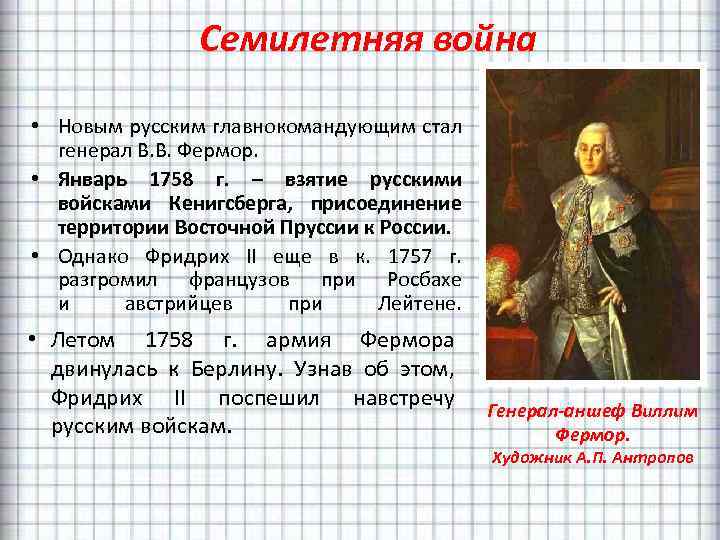 Семилетняя война

• Новым русским главнокомандующим стал генерал В.В. Фермор.
• Январь 1758 г. – взятие русскими войсками Кенигсберга, присоединение территории Восточной Пруссии к России.
• Однако Фридрих II еще в к. 1757 г. разгромил французов при Росбахе и австрийцев при Лейтене.
• Летом 1758 г. армия Фермора двинулась к Берлину. Узнав об этом, Фридрих II поспешил навстречу русским войскам.

Генерал-аншеф Виллим Фермор.
Художник А.П. Антропов